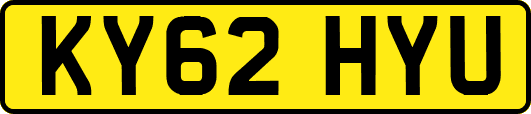 KY62 HYU